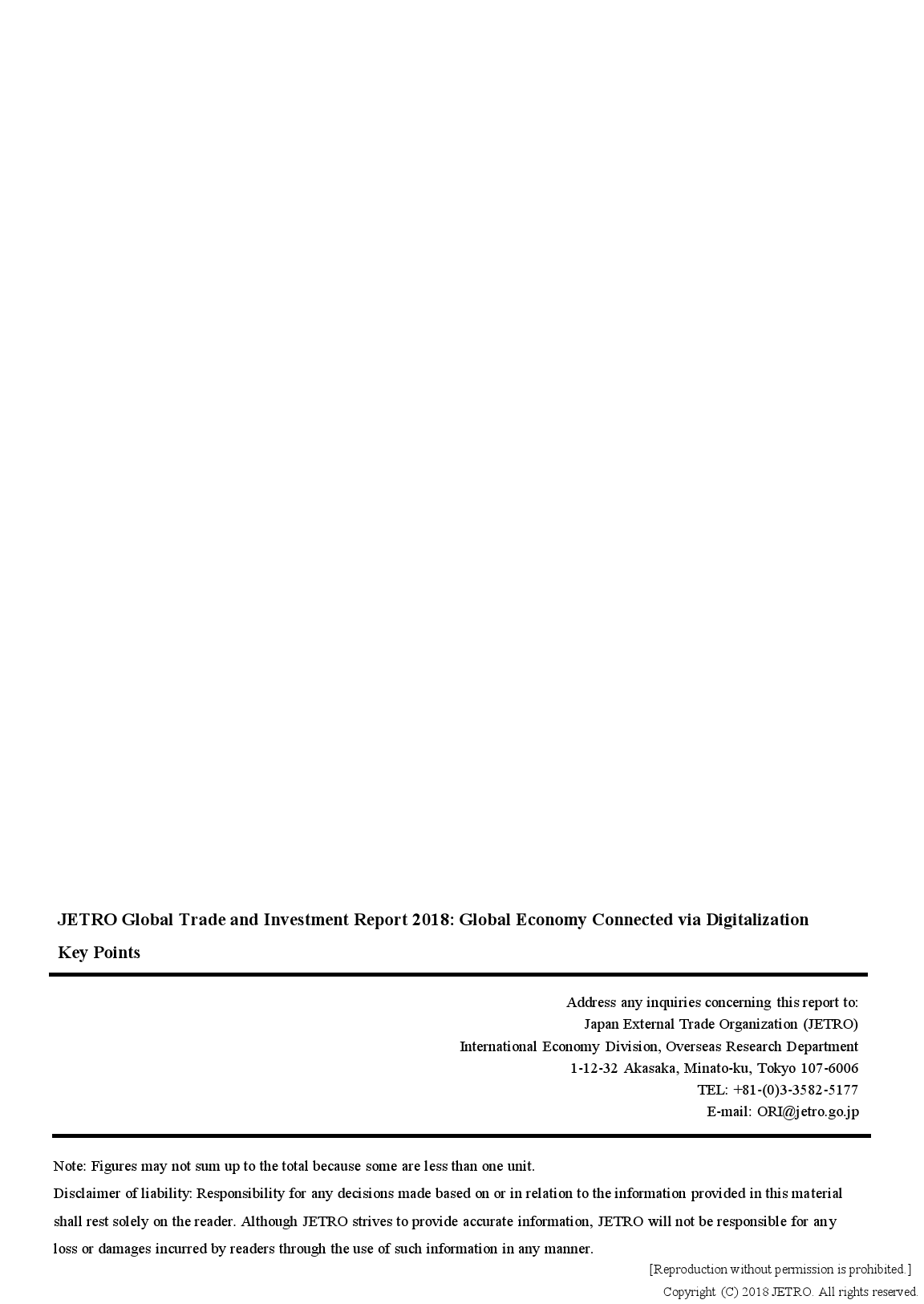 JETRO Global Trade and Investment Report 2018: Global Economy Connected via Digitalization

Key Points

Address any inquiries concerning this report to:
Japan External Trade Organization (JETRO)
International Economy Division, Overseas Research Department
1-12-32 Akasaka, Minato-ku, Tokyo 107-6006
TEL: +81-(0)3-3582-5177
E-mail: ORI@jetro.go.jp

Note: Figures may not sum up to the total because some are less than one unit.
Disclaimer of liability: Responsibility for any decisions made based on or in relation to the information provided in this material shall rest solely on the reader. Although JETRO strives to provide accurate information, JETRO will not be responsible for any loss or damages incurred by readers through the use of such information in any manner.

[Reproduction without permission is prohibited.]
Copyright (C) 2018 JETRO. All rights reserved.